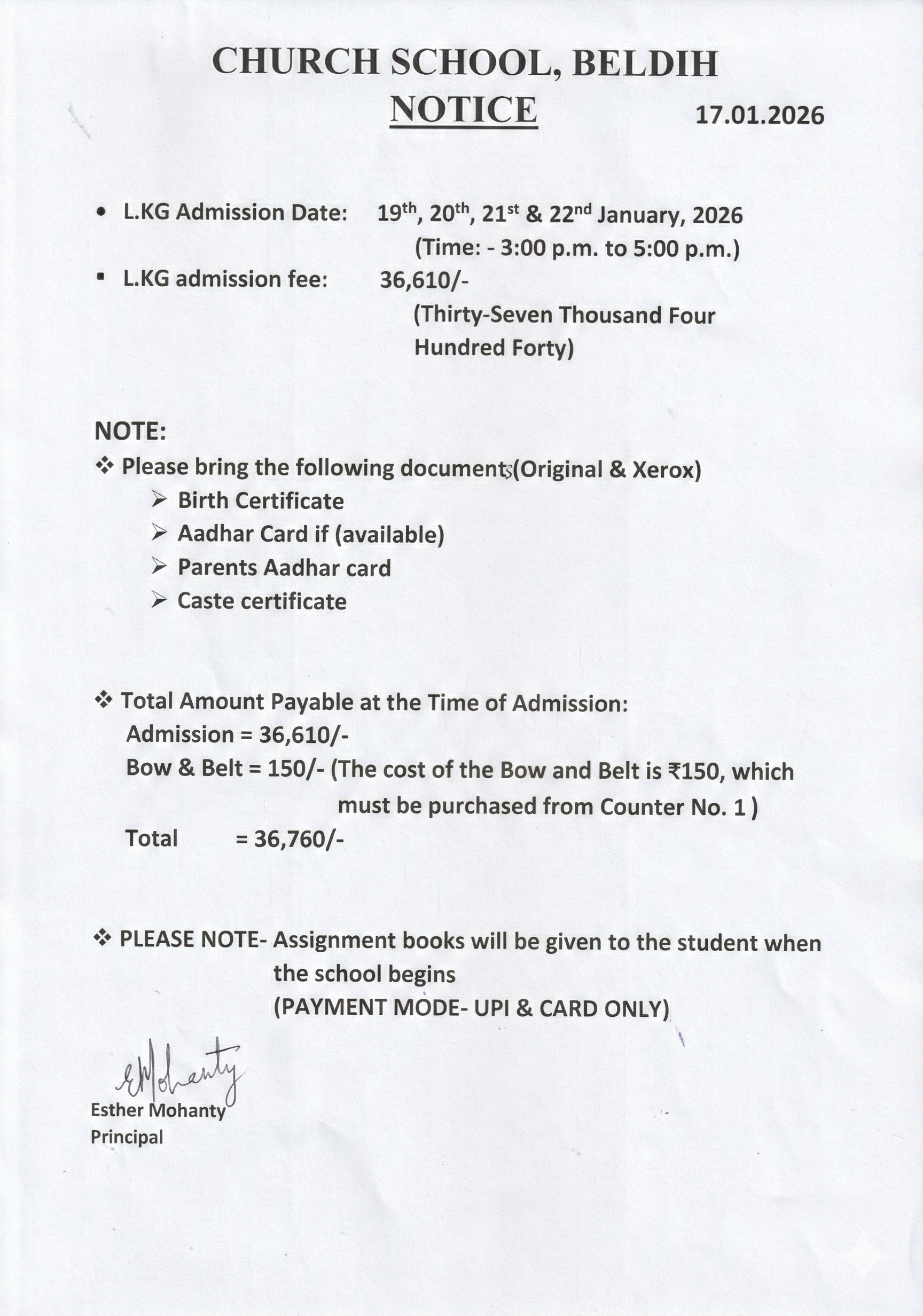 CHURCH SCHOOL, BELDIH
NOTICE 17.01.2026

• L.KG Admission Date: 19th, 20th, 21st & 22nd January, 2026 (Time: - 3:00 p.m. to 5:00 p.m.)

▪ L.KG admission fee: 36,610/- (Thirty-Seven Thousand Four Hundred Forty)

NOTE:
❖ Please bring the following documents(Original & Xerox)
➢ Birth Certificate
➢ Aadhar Card if (available)
➢ Parents Aadhar card
➢ Caste certificate

❖ Total Amount Payable at the Time of Admission:
Admission = 36,610/-
Bow & Belt = 150/- (The cost of the Bow and Belt is ₹150, which must be purchased from Counter No. 1 )
Total = 36,760/-

❖ PLEASE NOTE- Assignment books will be given to the student when the school begins
(PAYMENT MODE- UPI & CARD ONLY)

EMohanty
Esther Mohanty
Principal